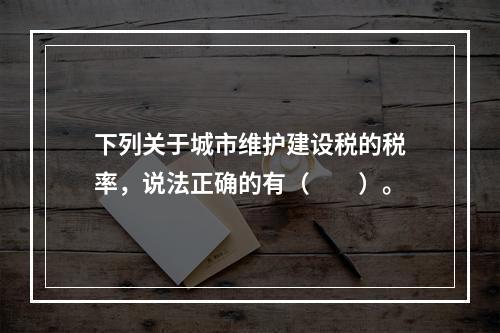 下列关于城市维护建设税的税率，说法正确的有（　　）。